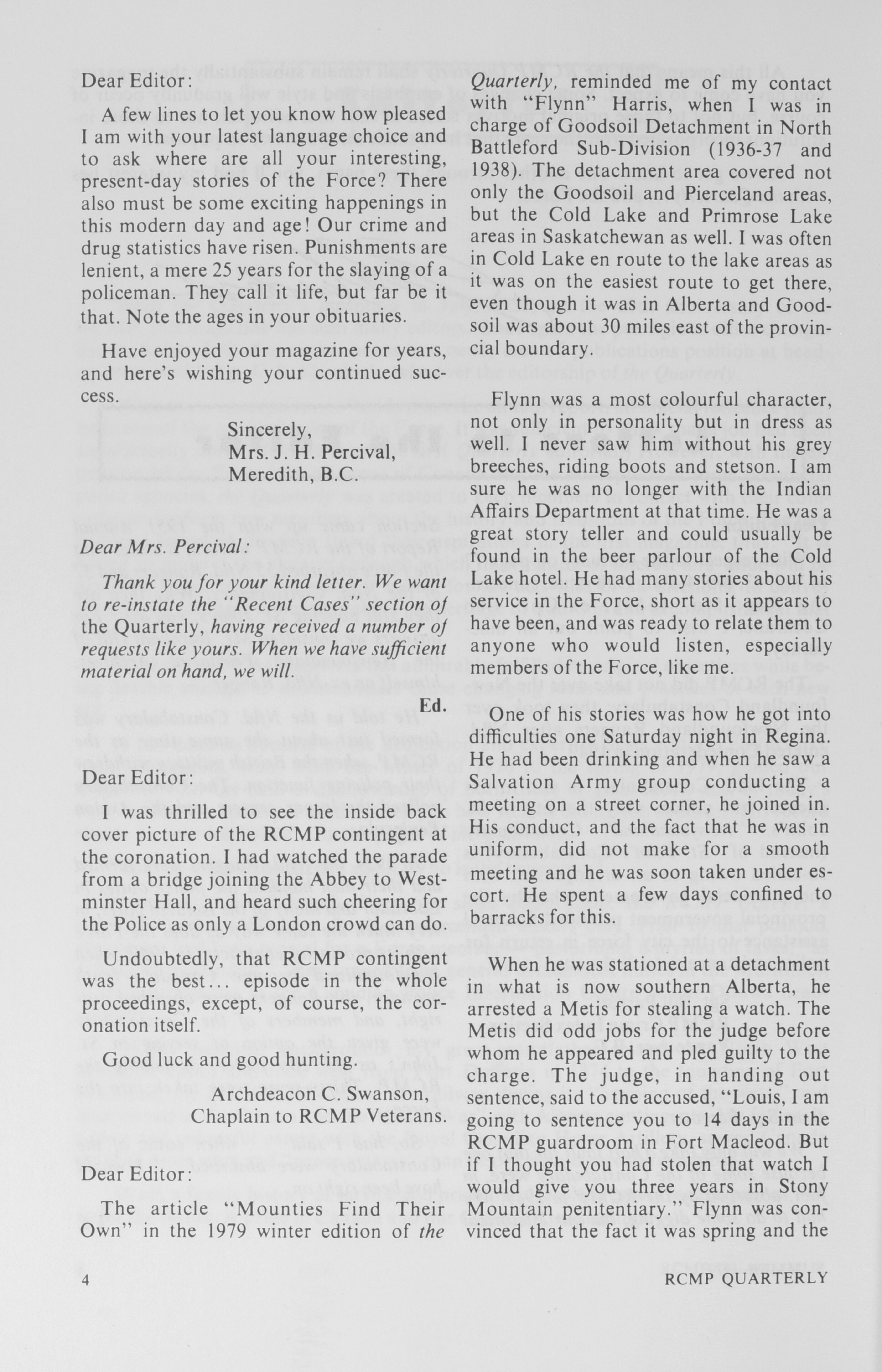 Dear Editor:

A few lines to let you know how pleased I am with your latest language choice and to ask where are all your interesting, present-day stories of the Force? There also must be some exciting happenings in this modern day and age! Our crime and drug statistics have risen. Punishments are lenient, a mere 25 years for the slaying of a policeman. They call it life, but far be it that. Note the ages in your obituaries.

Have enjoyed your magazine for years, and here's wishing your continued success.

Sincerely,
Mrs. J. H. Percival,
Meredith, B.C.

Dear Mrs. Percival:

Thank you for your kind letter. We want to re-instate the "Recent Cases" section of the Quarterly, having received a number of requests like yours. When we have sufficient material on hand, we will.

Ed.

Dear Editor:

I was thrilled to see the inside back cover picture of the RCMP contingent at the coronation. I had watched the parade from a bridge joining the Abbey to Westminster Hall, and heard such cheering for the Police as only a London crowd can do.

Undoubtedly, that RCMP contingent was the best... episode in the whole proceedings, except, of course, the coronation itself.

Good luck and good hunting.

Archdeacon C. Swanson,
Chaplain to RCMP Veterans.

Dear Editor:

The article "Mounties Find Their Own" in the 1979 winter edition of the Quarterly, reminded me of my contact with "Flynn" Harris, when I was in charge of Goodsoil Detachment in North Battleford Sub-Division (1936-37 and 1938). The detachment area covered not only the Goodsoil and Pierceland areas, but the Cold Lake and Primrose Lake areas in Saskatchewan as well. I was often in Cold Lake en route to the lake areas as it was on the easiest route to get there, even though it was in Alberta and Goodsoil was about 30 miles east of the provincial boundary.

Flynn was a most colourful character, not only in personality but in dress as well. I never saw him without his grey breeches, riding boots and stetson. I am sure he was no longer with the Indian Affairs Department at that time. He was a great story teller and could usually be found in the beer parlour of the Cold Lake hotel. He had many stories about his service in the Force, short as it appears to have been, and was ready to relate them to anyone who would listen, especially members of the Force, like me.

One of his stories was how he got into difficulties one Saturday night in Regina. He had been drinking and when he saw a Salvation Army group conducting a meeting on a street corner, he joined in. His conduct, and the fact that he was in uniform, did not make for a smooth meeting and he was soon taken under escort. He spent a few days confined to barracks for this.

When he was stationed at a detachment in what is now southern Alberta, he arrested a Metis for stealing a watch. The Metis did odd jobs for the judge before whom he appeared and pled guilty to the charge. The judge, in handing out sentence, said to the accused, "Louis, I am going to sentence you to 14 days in the RCMP guardroom in Fort Macleod. But if I thought you had stolen that watch I would give you three years in Stony Mountain penitentiary." Flynn was convinced that the fact it was spring and the

4

RCMP QUARTERLY